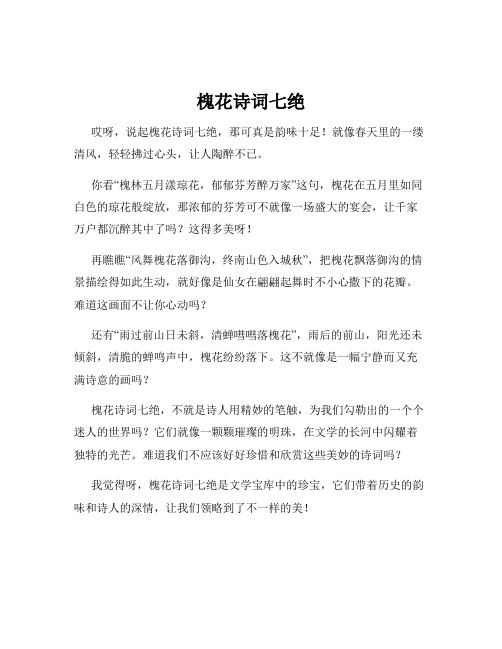 槐花诗词七绝

哎呀，说起槐花诗词七绝，那可真是韵味十足！就像春天里的一缕清风，轻轻拂过心头，让人陶醉不已。

你看“槐林五月漾琼花，郁郁芬芳醉万家”这句，槐花在五月里如同白色的琼花般绽放，那浓郁的芬芳可不就像一场盛大的宴会，让千家万户都沉醉其中了吗？这得多美呀！

再瞧瞧“风舞槐花落御沟，终南山色入城秋”，把槐花飘落御沟的情景描绘得如此生动，就好像是仙女在翩翩起舞时不小心撒下的花瓣。难道这画面不让你心动吗？

还有“雨过前山日未斜，清蝉嘒嘒落槐花”，雨后的前山，阳光还未倾斜，清脆的蝉鸣声中，槐花纷纷落下。这不就像是一幅宁静而又充满诗意的画吗？

槐花诗词七绝，不就是诗人用精妙的笔触，为我们勾勒出的一个个迷人的世界吗？它们就像一颗颗璀璨的明珠，在文学的长河中闪耀着独特的光芒。难道我们不应该好好珍惜和欣赏这些美妙的诗词吗？

我觉得呀，槐花诗词七绝是文学宝库中的珍宝，它们带着历史的韵味和诗人的深情，让我们领略到了不一样的美！